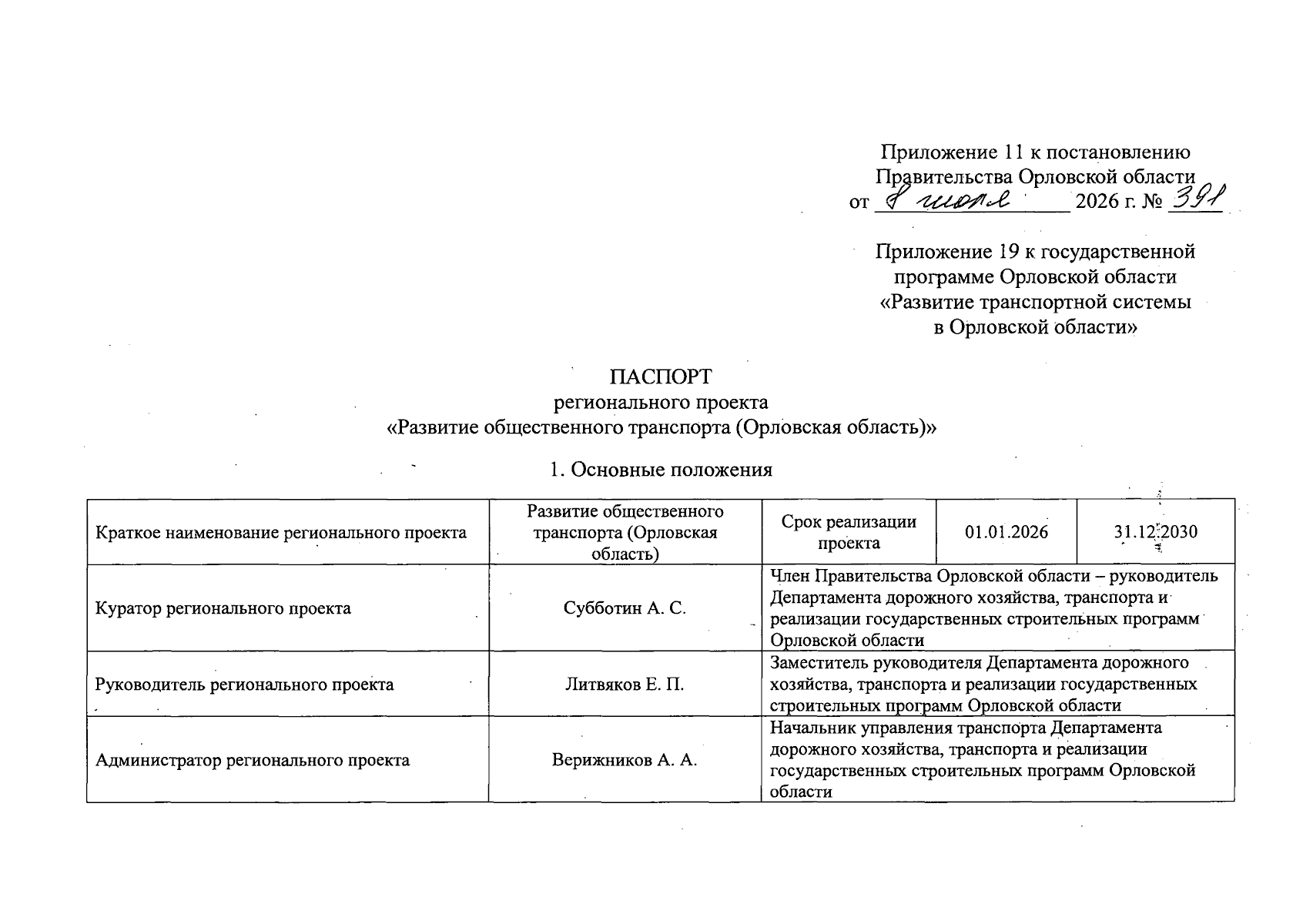 Приложение 11 к постановлению
Правительства Орловской области
от 8 июля 2026 г. № 391

Приложение 19 к государственной
программе Орловской области
«Развитие транспортной системы
в Орловской области»

ПАСПОРТ
регионального проекта
«Развитие общественного транспорта (Орловская область)»

1. Основные положения

| Краткое наименование регионального проекта | Развитие общественного транспорта (Орловская область) | Срок реализации проекта | 01.01.2026 | 31.12.2030 |
|---|---|---|---|---|
| Куратор регионального проекта | Субботин А. С. | Член Правительства Орловской области – руководитель Департамента дорожного хозяйства, транспорта и реализации государственных строительных программ Орловской области | | |
| Руководитель регионального проекта | Литвяков Е. П. | Заместитель руководителя Департамента дорожного хозяйства, транспорта и реализации государственных строительных программ Орловской области | | |
| Администратор регионального проекта | Верижников А. А. | Начальник управления транспорта Департамента дорожного хозяйства, транспорта и реализации государственных строительных программ Орловской области | | |